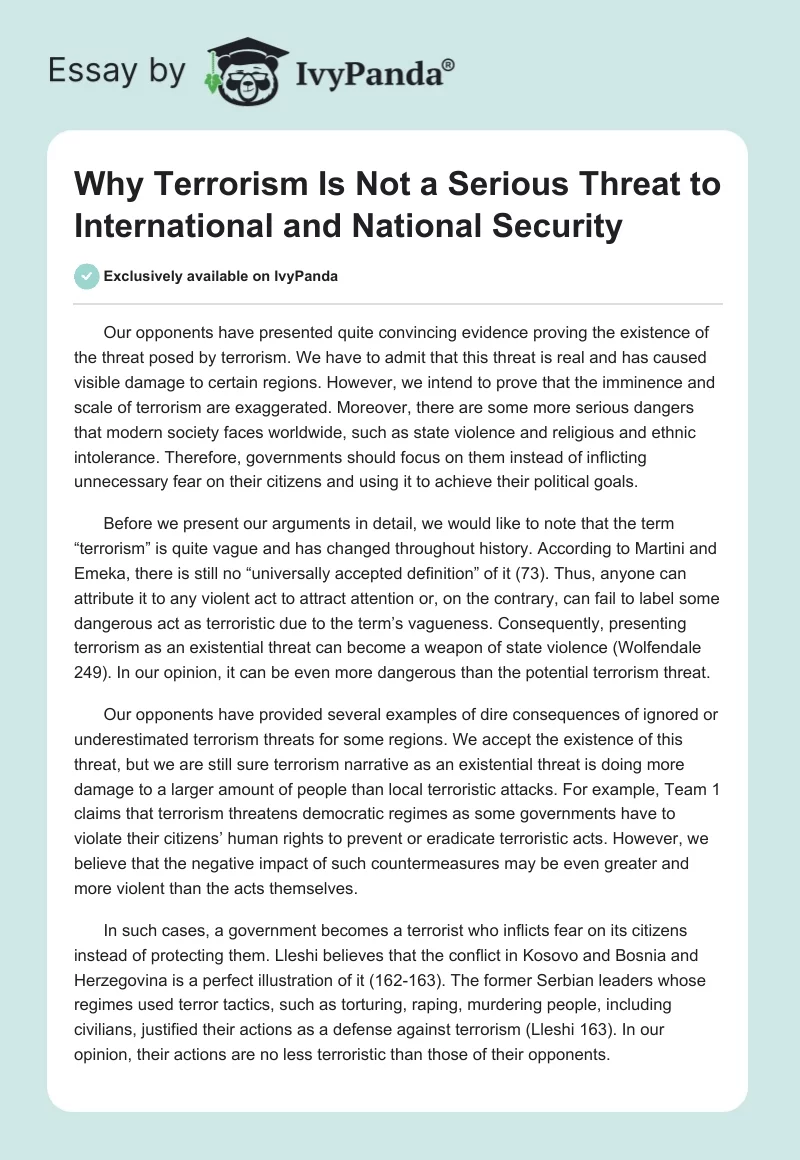 Essay by IvyPanda®

Why Terrorism Is Not a Serious Threat to International and National Security

Exclusively available on IvyPanda

Our opponents have presented quite convincing evidence proving the existence of the threat posed by terrorism. We have to admit that this threat is real and has caused visible damage to certain regions. However, we intend to prove that the imminence and scale of terrorism are exaggerated. Moreover, there are some more serious dangers that modern society faces worldwide, such as state violence and religious and ethnic intolerance. Therefore, governments should focus on them instead of inflicting unnecessary fear on their citizens and using it to achieve their political goals.

Before we present our arguments in detail, we would like to note that the term “terrorism” is quite vague and has changed throughout history. According to Martini and Emeka, there is still no “universally accepted definition” of it (73). Thus, anyone can attribute it to any violent act to attract attention or, on the contrary, can fail to label some dangerous act as terroristic due to the term’s vagueness. Consequently, presenting terrorism as an existential threat can become a weapon of state violence (Wolfendale 249). In our opinion, it can be even more dangerous than the potential terrorism threat.

Our opponents have provided several examples of dire consequences of ignored or underestimated terrorism threats for some regions. We accept the existence of this threat, but we are still sure terrorism narrative as an existential threat is doing more damage to a larger amount of people than local terroristic attacks. For example, Team 1 claims that terrorism threatens democratic regimes as some governments have to violate their citizens’ human rights to prevent or eradicate terroristic acts. However, we believe that the negative impact of such countermeasures may be even greater and more violent than the acts themselves.

In such cases, a government becomes a terrorist who inflicts fear on its citizens instead of protecting them. Lleshi believes that the conflict in Kosovo and Bosnia and Herzegovina is a perfect illustration of it (162-163). The former Serbian leaders whose regimes used terror tactics, such as torturing, raping, murdering people, including civilians, justified their actions as a defense against terrorism (Lleshi 163). In our opinion, their actions are no less terroristic than those of their opponents.